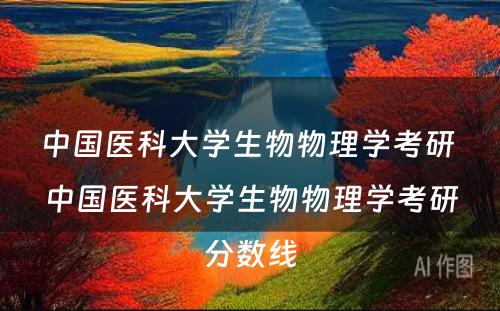 中国医科大学生物物理学考研

中国医科大学生物物理学考研分数线

AI 作图